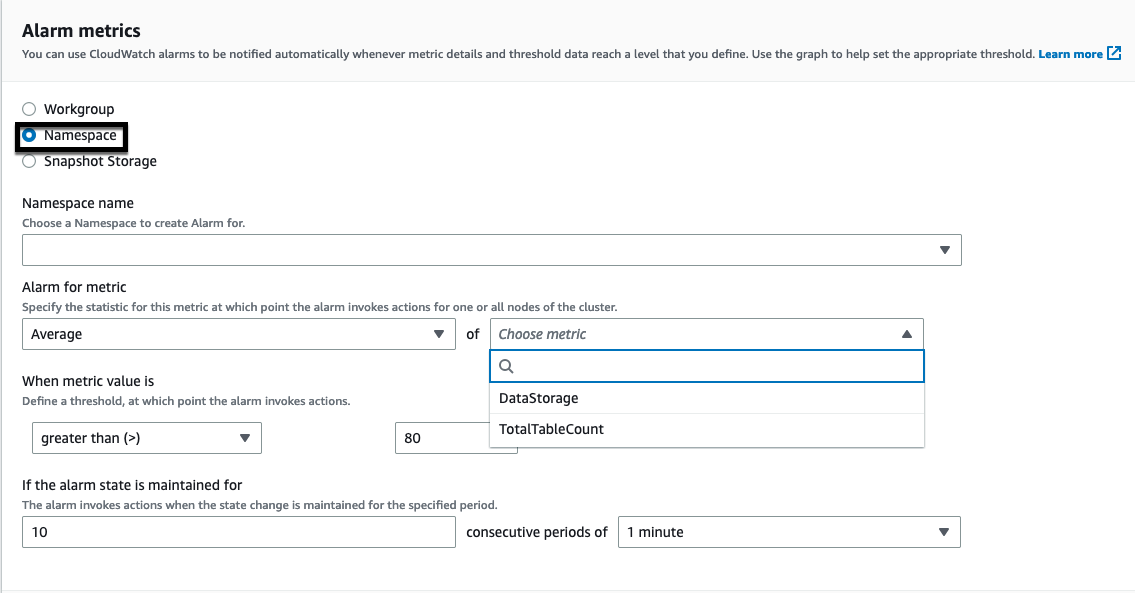 Alarm metrics
You can use CloudWatch alarms to be notified automatically whenever metric details and threshold data reach a level that you define. Use the graph to help set the appropriate threshold. Learn more

Workgroup
Namespace
Snapshot Storage

Namespace name
Choose a Namespace to create Alarm for.

Alarm for metric
Specify the statistic for this metric at which point the alarm invokes actions for one or all nodes of the cluster.
Average
of
Choose metric
DataStorage
TotalTableCount

When metric value is
Define a threshold, at which point the alarm invokes actions.
greater than (>)
80

If the alarm state is maintained for
The alarm invokes actions when the state change is maintained for the specified period.
10
consecutive periods of
1 minute